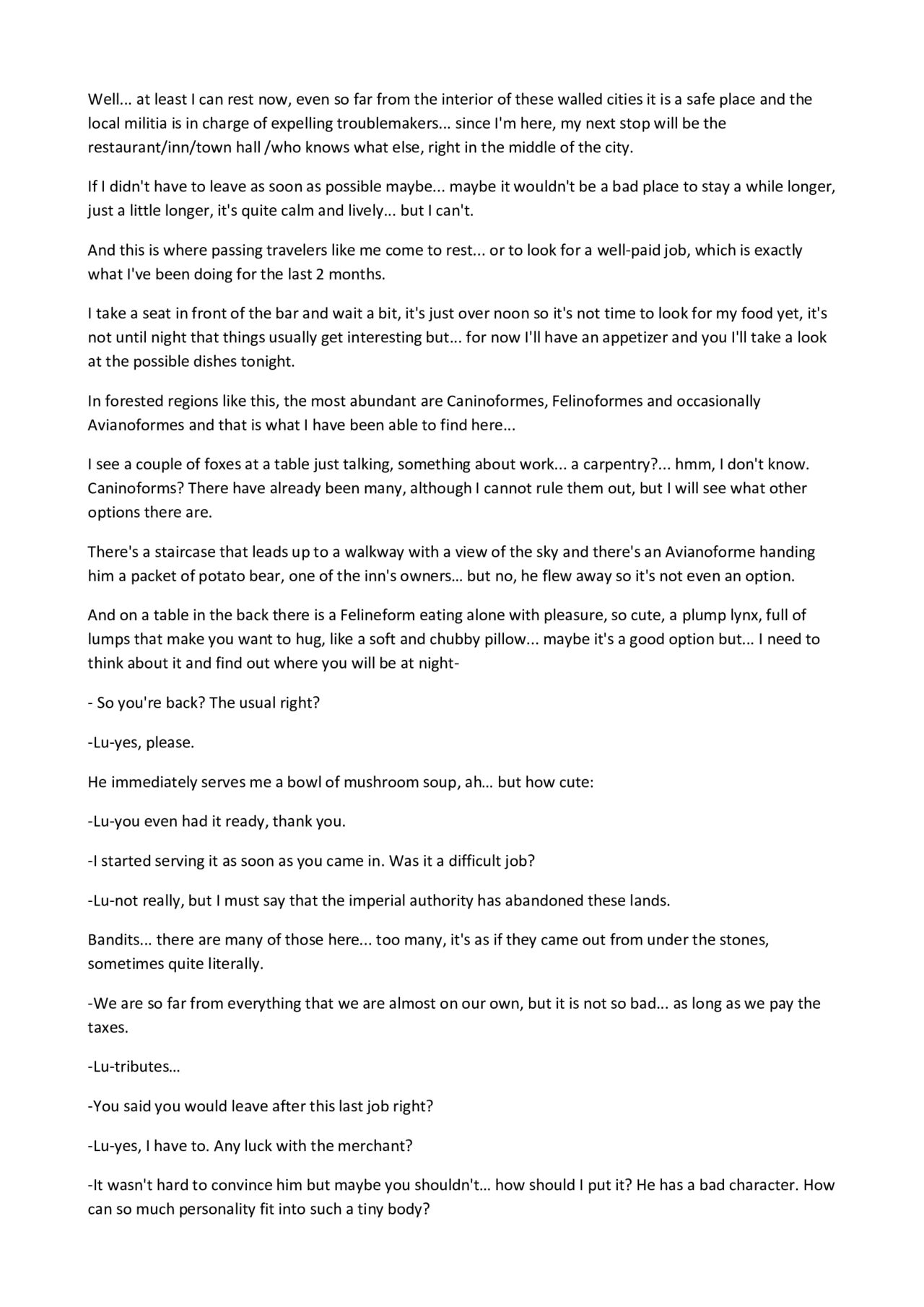 Well... at least I can rest now, even so far from the interior of these walled cities it is a safe place and the local militia is in charge of expelling troublemakers... since I'm here, my next stop will be the restaurant/inn/town hall /who knows what else, right in the middle of the city.

If I didn't have to leave as soon as possible maybe... maybe it wouldn't be a bad place to stay a while longer, just a little longer, it's quite calm and lively... but I can't.

And this is where passing travelers like me come to rest... or to look for a well-paid job, which is exactly what I've been doing for the last 2 months.

I take a seat in front of the bar and wait a bit, it's just over noon so it's not time to look for my food yet, it's not until night that things usually get interesting but... for now I'll have an appetizer and you I'll take a look at the possible dishes tonight.

In forested regions like this, the most abundant are Caninoformes, Felinoformes and occasionally Avianoformes and that is what I have been able to find here...

I see a couple of foxes at a table just talking, something about work... a carpentry?... hmm, I don't know. Caninoforms? There have already been many, although I cannot rule them out, but I will see what other options there are.

There's a staircase that leads up to a walkway with a view of the sky and there's an Avianoforme handing him a packet of potato bear, one of the inn's owners… but no, he flew away so it's not even an option.

And on a table in the back there is a Felineform eating alone with pleasure, so cute, a plump lynx, full of lumps that make you want to hug, like a soft and chubby pillow... maybe it's a good option but... I need to think about it and find out where you will be at night-

- So you're back? The usual right?

-Lu-yes, please.

He immediately serves me a bowl of mushroom soup, ah… but how cute:

-Lu-you even had it ready, thank you.

-I started serving it as soon as you came in. Was it a difficult job?

-Lu-not really, but I must say that the imperial authority has abandoned these lands.

Bandits... there are many of those here... too many, it's as if they came out from under the stones, sometimes quite literally.

-We are so far from everything that we are almost on our own, but it is not so bad... as long as we pay the taxes.

-Lu-tributes…

-You said you would leave after this last job right?

-Lu-yes, I have to. Any luck with the merchant?

-It wasn't hard to convince him but maybe you shouldn't… how should I put it? He has a bad character. How can so much personality fit into such a tiny body?